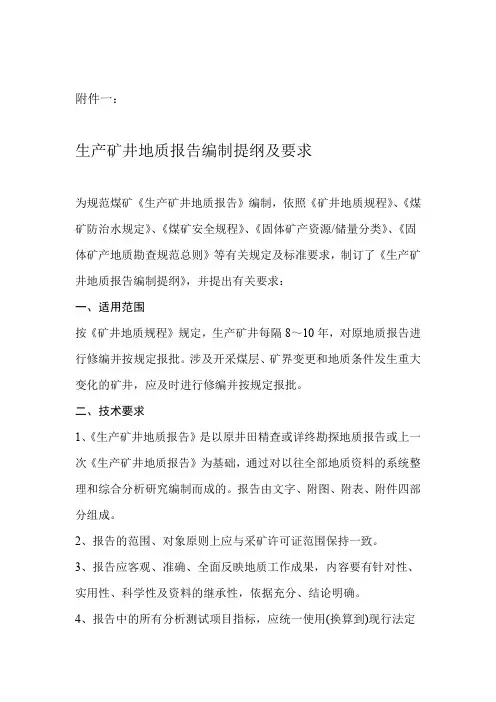 附件一：

生产矿井地质报告编制提纲及要求

为规范煤矿《生产矿井地质报告》编制，依照《矿井地质规程》、《煤矿防治水规定》、《煤矿安全规程》、《固体矿产资源/储量分类》、《固体矿产地质勘查规范总则》等有关规定及标准要求，制订了《生产矿井地质报告编制提纲》，并提出有关要求：

一、适用范围

按《矿井地质规程》规定，生产矿井每隔 8～10 年，对原地质报告进行修编并按规定报批。涉及开采煤层、矿界变更和地质条件发生重大变化的矿井，应及时进行修编并按规定报批。

二、技术要求

1、《生产矿井地质报告》是以原井田精查或详终勘探地质报告或上一次《生产矿井地质报告》为基础，通过对以往全部地质资料的系统整理和综合分析研究编制而成的。报告由文字、附图、附表、附件四部分组成。

2、报告的范围、对象原则上应与采矿许可证范围保持一致。

3、报告应客观、准确、全面反映地质工作成果，内容要有针对性、实用性、科学性及资料的继承性，依据充分、结论明确。

4、报告中的所有分析测试项目指标，应统一使用(换算到)现行法定